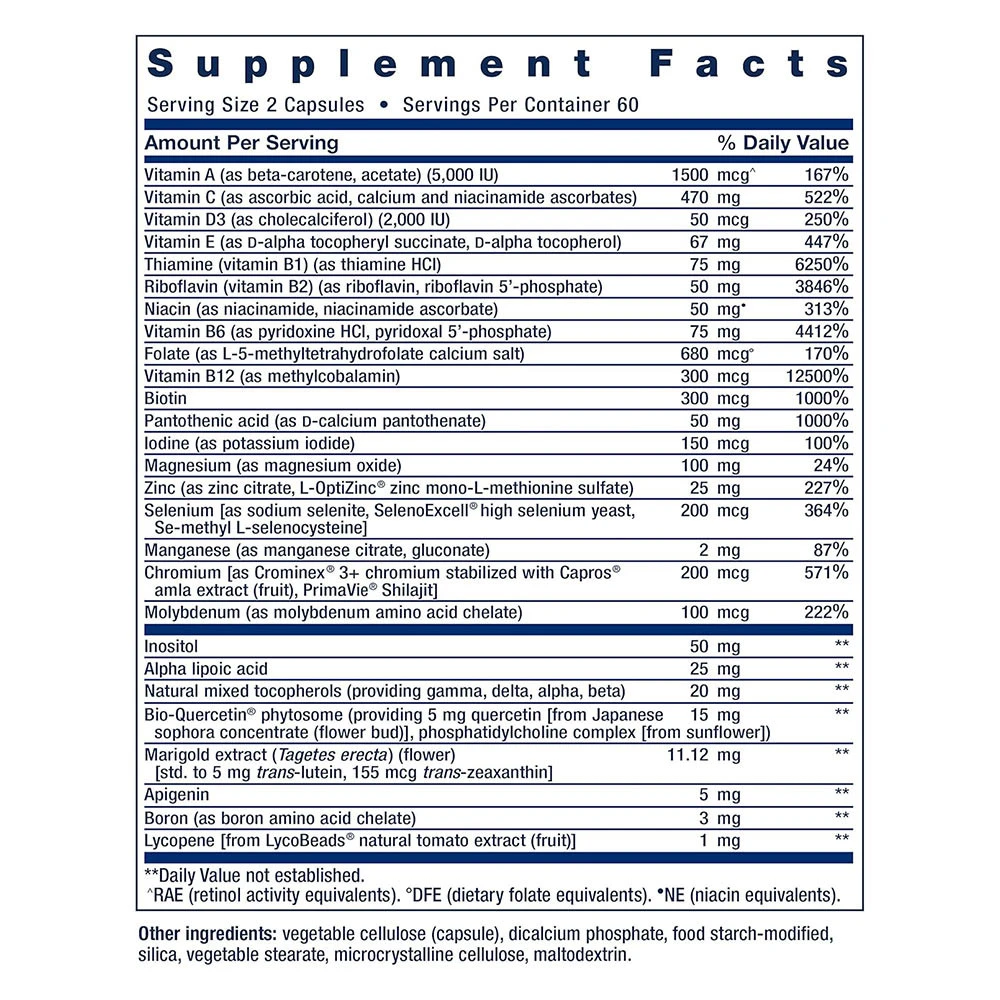 Supplement Facts

Serving Size 2 Capsules • Servings Per Container 60

| Amount Per Serving | | % Daily Value |
|---|---|---|
| Vitamin A (as beta-carotene, acetate) (5,000 IU) | 1500 mcg^ | 167% |
| Vitamin C (as ascorbic acid, calcium and niacinamide ascorbates) | 470 mg | 522% |
| Vitamin D3 (as cholecalciferol) (2,000 IU) | 50 mcg | 250% |
| Vitamin E (as D-alpha tocopheryl succinate, D-alpha tocopherol) | 67 mg | 447% |
| Thiamine (vitamin B1) (as thiamine HCl) | 75 mg | 6250% |
| Riboflavin (vitamin B2) (as riboflavin, riboflavin 5'-phosphate) | 50 mg | 3846% |
| Niacin (as niacinamide, niacinamide ascorbate) | 50 mg• | 313% |
| Vitamin B6 (as pyridoxine HCl, pyridoxal 5'-phosphate) | 75 mg | 4412% |
| Folate (as L-5-methyltetrahydrofolate calcium salt) | 680 mcg° | 170% |
| Vitamin B12 (as methylcobalamin) | 300 mcg | 12500% |
| Biotin | 300 mcg | 1000% |
| Pantothenic acid (as D-calcium pantothenate) | 50 mg | 1000% |
| Iodine (as potassium iodide) | 150 mcg | 100% |
| Magnesium (as magnesium oxide) | 100 mg | 24% |
| Zinc (as zinc citrate, L-OptiZinc® zinc mono-L-methionine sulfate) | 25 mg | 227% |
| Selenium [as sodium selenite, SelenoExcell® high selenium yeast, Se-methyl L-selenocysteine] | 200 mcg | 364% |
| Manganese (as manganese citrate, gluconate) | 2 mg | 87% |
| Chromium [as Crominex® 3+ chromium stabilized with Capros® amla extract (fruit), PrimaVie® Shilajit] | 200 mcg | 571% |
| Molybdenum (as molybdenum amino acid chelate) | 100 mcg | 222% |
| Inositol | 50 mg | ** |
| Alpha lipoic acid | 25 mg | ** |
| Natural mixed tocopherols (providing gamma, delta, alpha, beta) | 20 mg | ** |
| Bio-Quercetin® phytosome (providing 5 mg quercetin [from Japanese sophora concentrate (flower bud)], phosphatidylcholine complex [from sunflower]) | 15 mg | ** |
| Marigold extract (Tagetes erecta) (flower) [std. to 5 mg trans-lutein, 155 mcg trans-zeaxanthin] | 11.12 mg | ** |
| Apigenin | 5 mg | ** |
| Boron (as boron amino acid chelate) | 3 mg | ** |
| Lycopene [from LycoBeads® natural tomato extract (fruit)] | 1 mg | ** |

**Daily Value not established.
^RAE (retinol activity equivalents). °DFE (dietary folate equivalents). •NE (niacin equivalents).

Other ingredients: vegetable cellulose (capsule), dicalcium phosphate, food starch-modified, silica, vegetable stearate, microcrystalline cellulose, maltodextrin.